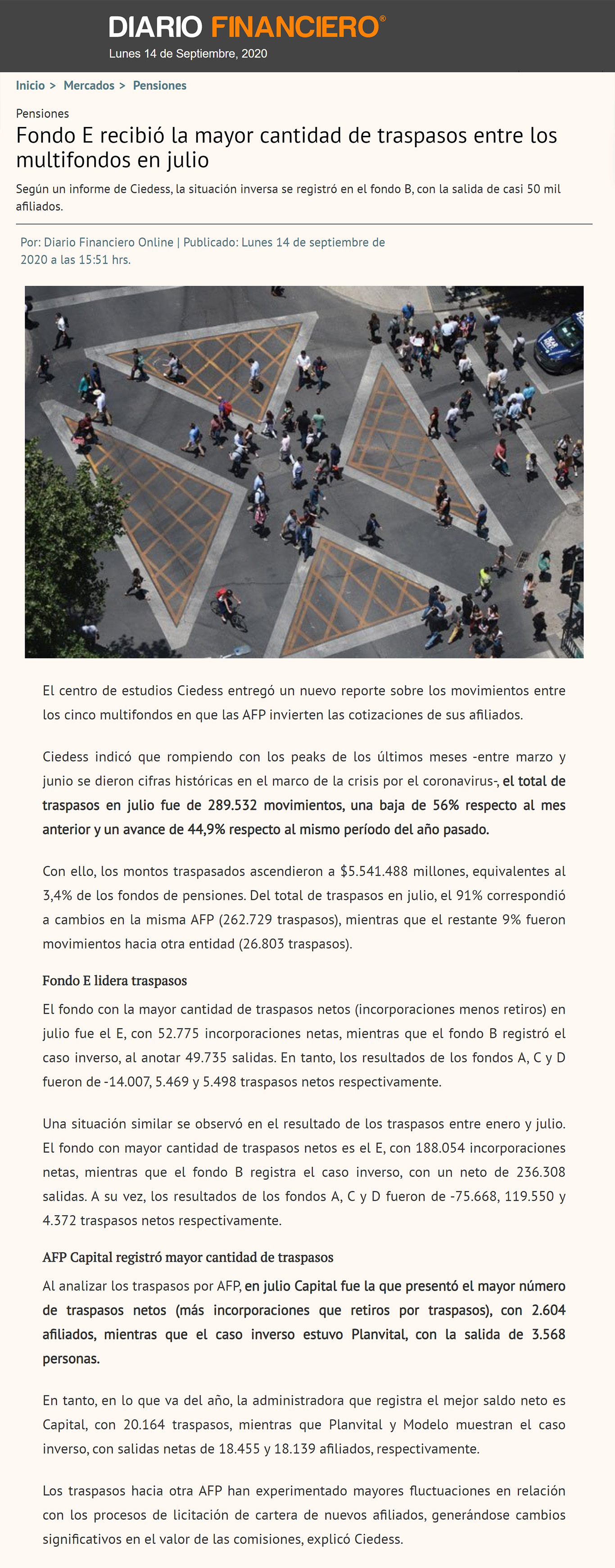 DIARIO FINANCIERO®
Lunes 14 de Septiembre, 2020

Inicio > Mercados > Pensiones

Pensiones

Fondo E recibió la mayor cantidad de traspasos entre los multifondos en julio

Según un informe de Ciedess, la situación inversa se registró en el fondo B, con la salida de casi 50 mil afiliados.

Por: Diario Financiero Online | Publicado: Lunes 14 de septiembre de 2020 a las 15:51 hrs.

El centro de estudios Ciedess entregó un nuevo reporte sobre los movimientos entre los cinco multifondos en que las AFP invierten las cotizaciones de sus afiliados.

Ciedess indicó que rompiendo con los peaks de los últimos meses -entre marzo y junio se dieron cifras históricas en el marco de la crisis por el coronavirus-, el total de traspasos en julio fue de 289.532 movimientos, una baja de 56% respecto al mes anterior y un avance de 44,9% respecto al mismo período del año pasado.

Con ello, los montos traspasados ascendieron a $5.541.488 millones, equivalentes al 3,4% de los fondos de pensiones. Del total de traspasos en julio, el 91% correspondió a cambios en la misma AFP (262.729 traspasos), mientras que el restante 9% fueron movimientos hacia otra entidad (26.803 traspasos).

Fondo E lidera traspasos

El fondo con la mayor cantidad de traspasos netos (incorporaciones menos retiros) en julio fue el E, con 52.775 incorporaciones netas, mientras que el fondo B registró el caso inverso, al anotar 49.735 salidas. En tanto, los resultados de los fondos A, C y D fueron de -14.007, 5.469 y 5.498 traspasos netos respectivamente.

Una situación similar se observó en el resultado de los traspasos entre enero y julio. El fondo con mayor cantidad de traspasos netos es el E, con 188.054 incorporaciones netas, mientras que el fondo B registra el caso inverso, con un neto de 236.308 salidas. A su vez, los resultados de los fondos A, C y D fueron de -75.668, 119.550 y 4.372 traspasos netos respectivamente.

AFP Capital registró mayor cantidad de traspasos

Al analizar los traspasos por AFP, en julio Capital fue la que presentó el mayor número de traspasos netos (más incorporaciones que retiros por traspasos), con 2.604 afiliados, mientras que el caso inverso estuvo Planvital, con la salida de 3.568 personas.

En tanto, en lo que va del año, la administradora que registra el mejor saldo neto es Capital, con 20.164 traspasos, mientras que Planvital y Modelo muestran el caso inverso, con salidas netas de 18.455 y 18.139 afiliados, respectivamente.

Los traspasos hacia otra AFP han experimentado mayores fluctuaciones en relación con los procesos de licitación de cartera de nuevos afiliados, generándose cambios significativos en el valor de las comisiones, explicó Ciedess.